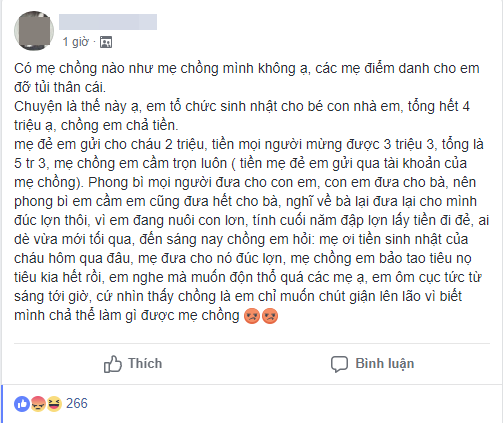 1 giờ ·

Có mẹ chồng nào như mẹ chồng mình không ạ, các mẹ điểm danh cho em đỡ tủi thân cái.
Chuyện là thế này ạ, em tổ chức sinh nhật cho bé con nhà em, tổng hết 4 triệu ạ, chồng em chả tiền.
mẹ đẻ em gửi cho cháu 2 triệu, tiền mọi người mừng được 3 triệu 3, tổng là 5 tr 3, mẹ chồng em cầm trọn luôn ( tiền mẹ đẻ em gửi qua tài khoản của mẹ chồng). Phong bì mọi người đưa cho con em, con em đưa cho bà, nên phong bì em cầm em cũng đưa hết cho bà, nghĩ về bà lại đưa lại cho mình đúc lợn thôi, vì em đang nuôi con lơn, tính cuối năm đập lợn lấy tiền đi đẻ, ai dè vừa mới tối qua, đến sáng nay chồng em hỏi: mẹ ơi tiền sinh nhật của cháu hôm qua đâu, mẹ đưa cho nó đúc lợn, mẹ chồng em bảo tao tiêu nọ tiêu kia hết rồi, em nghe mà muốn độn thổ quá các mẹ ạ, em ôm cục tức từ sáng tới giờ, cứ nhìn thấy chồng là em chỉ muốn chút giận lên lão vì biết mình chả thể làm gì được mẹ chồng

Thích

Bình luận

266